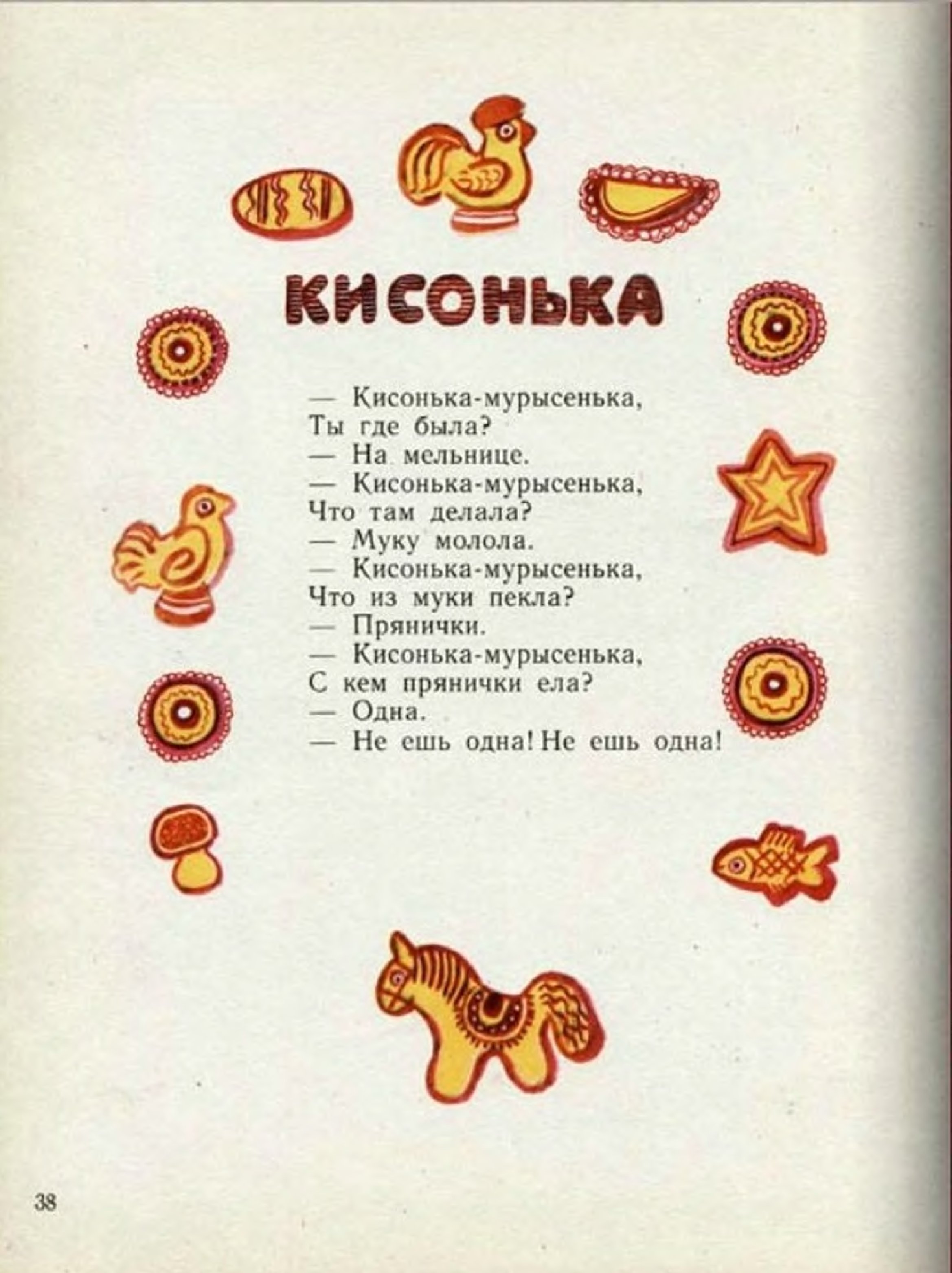 КИСОНЬКА

— Кисонька-мурысенька,
Ты где была?
— На мельнице.
— Кисонька-мурысенька,
Что там делала?
— Муку молола.
— Кисонька-мурысенька,
Что из муки пекла?
— Прянички.
— Кисонька-мурысенька,
С кем прянички ела?
— Одна.
— Не ешь одна! Не ешь одна!

38